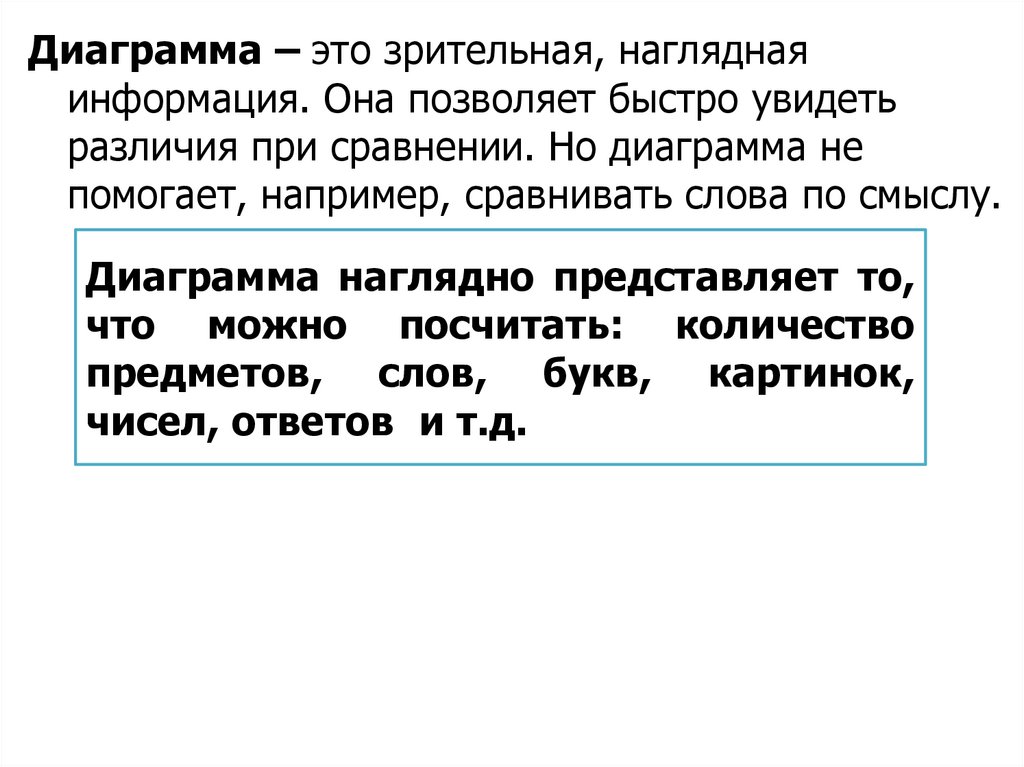 Диаграмма – это зрительная, наглядная информация. Она позволяет быстро увидеть различия при сравнении. Но диаграмма не помогает, например, сравнивать слова по смыслу.

Диаграмма наглядно представляет то, что можно посчитать: количество предметов, слов, букв, картинок, чисел, ответов и т.д.